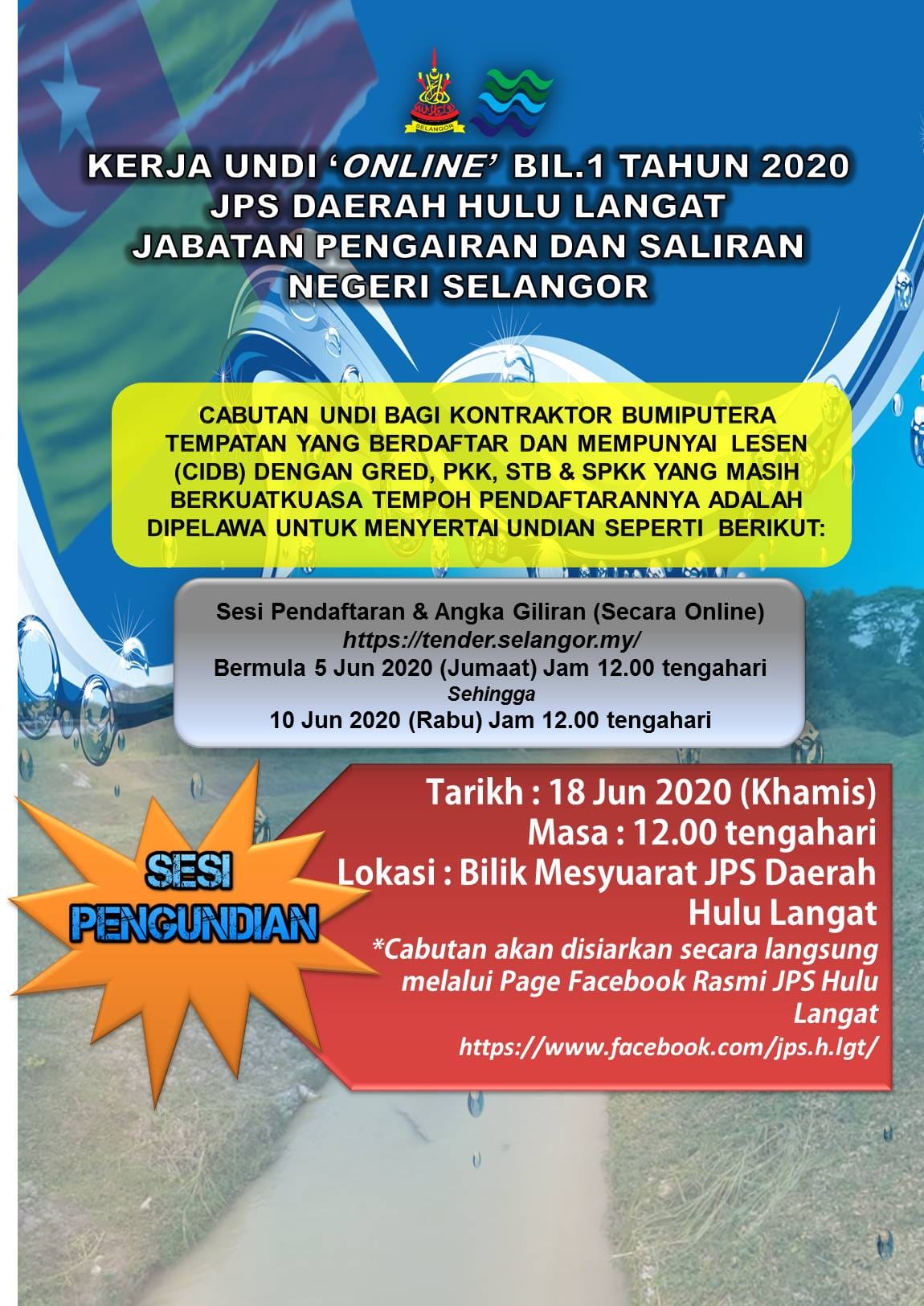 SELANGOR

KERJA UNDI 'ONLINE' BIL.1 TAHUN 2020
JPS DAERAH HULU LANGAT
JABATAN PENGAIRAN DAN SALIRAN
NEGERI SELANGOR

CABUTAN UNDI BAGI KONTRAKTOR BUMIPUTERA TEMPATAN YANG BERDAFTAR DAN MEMPUNYAI LESEN (CIDB) DENGAN GRED, PKK, STB & SPKK YANG MASIH BERKUATKUASA TEMPOH PENDAFTARANNYA ADALAH DIPELAWA UNTUK MENYERTAI UNDIAN SEPERTI BERIKUT:

Sesi Pendaftaran & Angka Giliran (Secara Online)
https://tender.selangor.my/
Bermula 5 Jun 2020 (Jumaat) Jam 12.00 tengahari
Sehingga
10 Jun 2020 (Rabu) Jam 12.00 tengahari

SESI
PENGUNDIAN

Tarikh : 18 Jun 2020 (Khamis)
Masa : 12.00 tengahari
Lokasi : Bilik Mesyuarat JPS Daerah Hulu Langat
*Cabutan akan disiarkan secara langsung melalui Page Facebook Rasmi JPS Hulu Langat
https://www.facebook.com/jps.h.lgt/